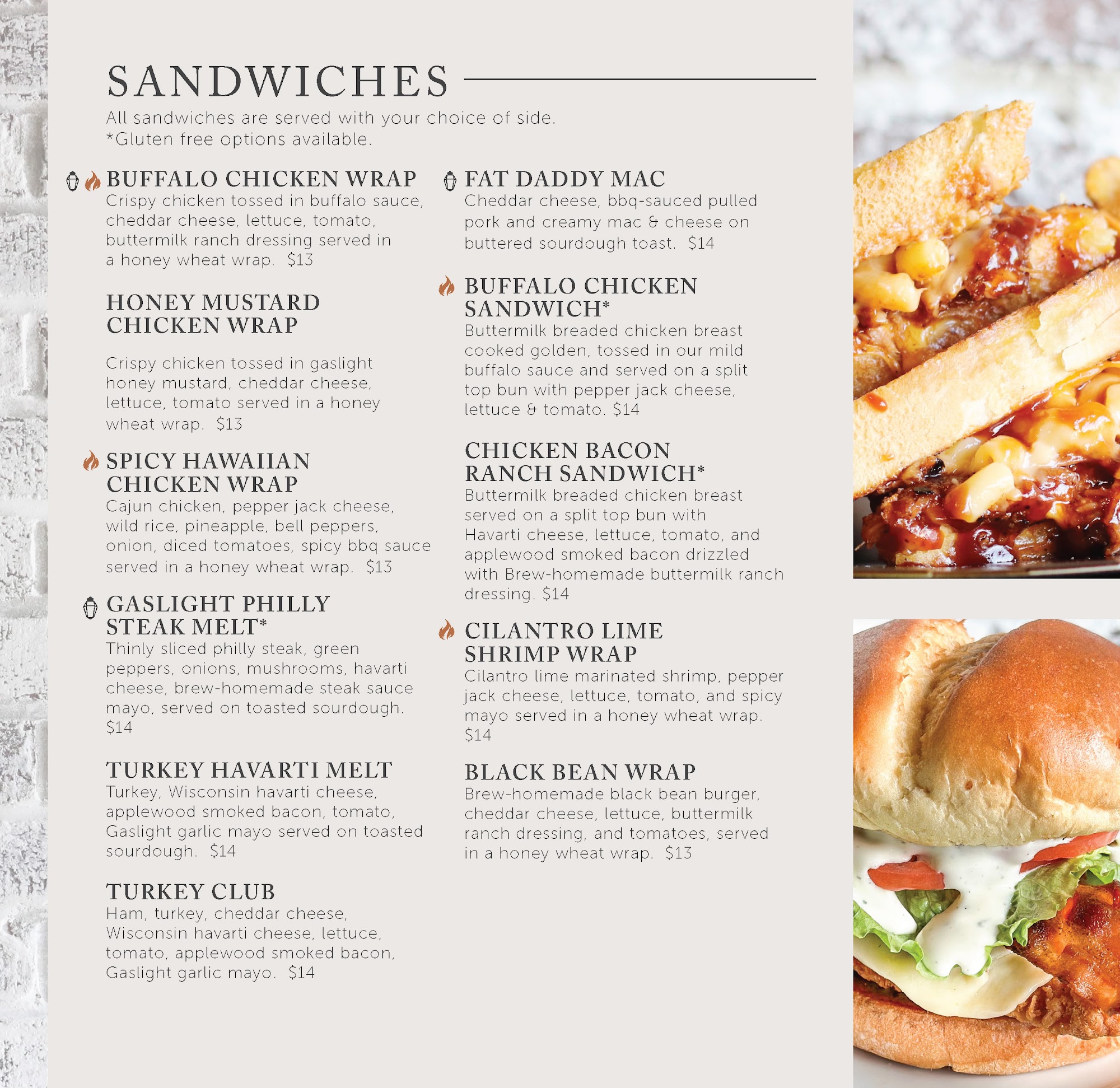 SANDWICHES

All sandwiches are served with your choice of side.
*Gluten free options available.

BUFFALO CHICKEN WRAP
Crispy chicken tossed in buffalo sauce, cheddar cheese, lettuce, tomato, buttermilk ranch dressing served in a honey wheat wrap. $13

HONEY MUSTARD CHICKEN WRAP
Crispy chicken tossed in gaslight honey mustard, cheddar cheese, lettuce, tomato served in a honey wheat wrap. $13

SPICY HAWAIIAN CHICKEN WRAP
Cajun chicken, pepper jack cheese, wild rice, pineapple, bell peppers, onion, diced tomatoes, spicy bbq sauce served in a honey wheat wrap. $13

GASLIGHT PHILLY STEAK MELT*
Thinly sliced philly steak, green peppers, onions, mushrooms, havarti cheese, brew-homemade steak sauce mayo, served on toasted sourdough. $14

TURKEY HAVARTI MELT
Turkey, Wisconsin havarti cheese, applewood smoked bacon, tomato, Gaslight garlic mayo served on toasted sourdough. $14

TURKEY CLUB
Ham, turkey, cheddar cheese, Wisconsin havarti cheese, lettuce, tomato, applewood smoked bacon, Gaslight garlic mayo. $14

FAT DADDY MAC
Cheddar cheese, bbq-sauced pulled pork and creamy mac & cheese on buttered sourdough toast. $14

BUFFALO CHICKEN SANDWICH*
Buttermilk breaded chicken breast cooked golden, tossed in our mild buffalo sauce and served on a split top bun with pepper jack cheese, lettuce & tomato. $14

CHICKEN BACON RANCH SANDWICH*
Buttermilk breaded chicken breast served on a split top bun with Havarti cheese, lettuce, tomato, and applewood smoked bacon drizzled with Brew-homemade buttermilk ranch dressing. $14

CILANTRO LIME SHRIMP WRAP
Cilantro lime marinated shrimp, pepper jack cheese, lettuce, tomato, and spicy mayo served in a honey wheat wrap. $14

BLACK BEAN WRAP
Brew-homemade black bean burger, cheddar cheese, lettuce, buttermilk ranch dressing, and tomatoes, served in a honey wheat wrap. $13